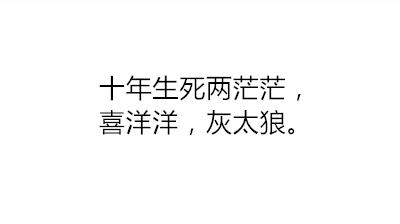 十年生死两茫茫，
喜洋洋，灰太狼。